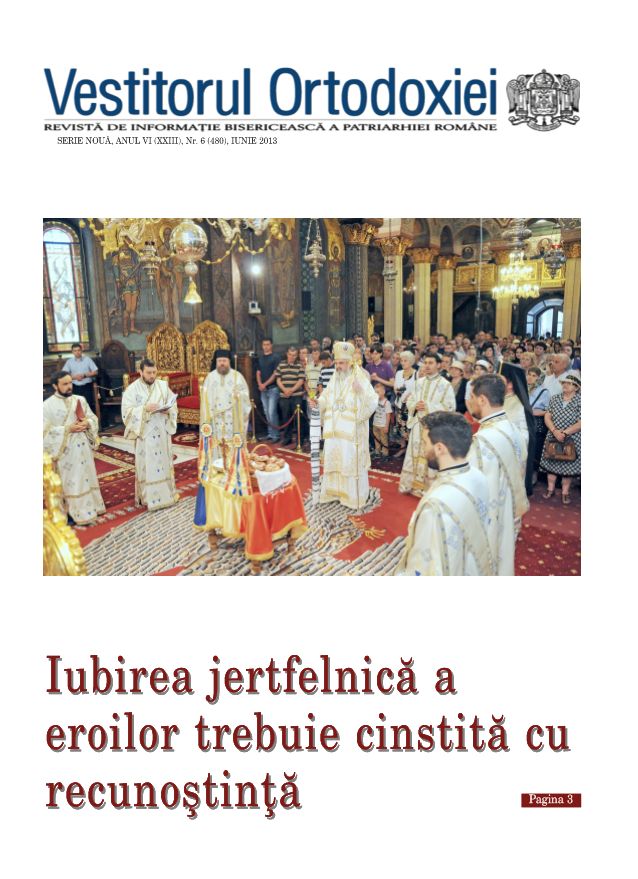 Vestitorul Ortodoxiei
REVISTĂ DE INFORMAȚIE BISERICEASCĂ A PATRIARHIEI ROMÂNE
SERIE NOUĂ, ANUL VI (XXIII), Nr. 6 (480), IUNIE 2013

Iubirea jertfelnică a eroilor trebuie cinstită cu recunoştinţă

Pagina 3